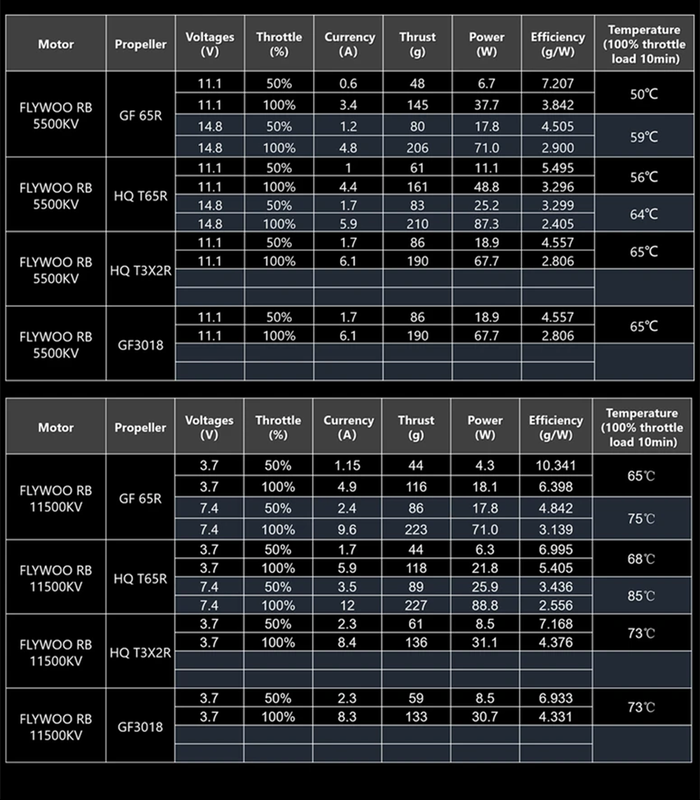 | Motor | Propeller | Voltages (V) | Throttle (%) | Currency (A) | Thrust (g) | Power (W) | Efficiency (g/W) | Temperature (100% throttle load 10min) |
|---|---|---|---|---|---|---|---|---|
| FLYWOO RB 5500KV | GF 65R | 11.1 | 50% | 0.6 | 48 | 6.7 | 7.207 | 50℃ |
| | | 11.1 | 100% | 3.4 | 145 | 37.7 | 3.842 | |
| | | 14.8 | 50% | 1.2 | 80 | 17.8 | 4.505 | 59℃ |
| | | 14.8 | 100% | 4.8 | 206 | 71.0 | 2.900 | |
| FLYWOO RB 5500KV | HQ T65R | 11.1 | 50% | 1 | 61 | 11.1 | 5.495 | 56℃ |
| | | 11.1 | 100% | 4.4 | 161 | 48.8 | 3.296 | |
| | | 14.8 | 50% | 1.7 | 83 | 25.2 | 3.299 | 64℃ |
| | | 14.8 | 100% | 5.9 | 210 | 87.3 | 2.405 | |
| FLYWOO RB 5500KV | HQ T3X2R | 11.1 | 50% | 1.7 | 86 | 18.9 | 4.557 | 65℃ |
| | | 11.1 | 100% | 6.1 | 190 | 67.7 | 2.806 | |
| | | | | | | | | |
| | | | | | | | | |
| FLYWOO RB 5500KV | GF3018 | 11.1 | 50% | 1.7 | 86 | 18.9 | 4.557 | 65℃ |
| | | 11.1 | 100% | 6.1 | 190 | 67.7 | 2.806 | |
| | | | | | | | | |
| | | | | | | | | |

| Motor | Propeller | Voltages (V) | Throttle (%) | Currency (A) | Thrust (g) | Power (W) | Efficiency (g/W) | Temperature (100% throttle load 10min) |
|---|---|---|---|---|---|---|---|---|
| FLYWOO RB 11500KV | GF 65R | 3.7 | 50% | 1.15 | 44 | 4.3 | 10.341 | 65℃ |
| | | 3.7 | 100% | 4.9 | 116 | 18.1 | 6.398 | |
| | | 7.4 | 50% | 2.4 | 86 | 17.8 | 4.842 | 75℃ |
| | | 7.4 | 100% | 9.6 | 223 | 71.0 | 3.139 | |
| FLYWOO RB 11500KV | HQ T65R | 3.7 | 50% | 1.7 | 44 | 6.3 | 6.995 | 68℃ |
| | | 3.7 | 100% | 5.9 | 118 | 21.8 | 5.405 | |
| | | 7.4 | 50% | 3.5 | 89 | 25.9 | 3.436 | 85℃ |
| | | 7.4 | 100% | 12 | 227 | 88.8 | 2.556 | |
| FLYWOO RB 11500KV | HQ T3X2R | 3.7 | 50% | 2.3 | 61 | 8.5 | 7.168 | 73℃ |
| | | 3.7 | 100% | 8.4 | 136 | 31.1 | 4.376 | |
| | | | | | | | | |
| | | | | | | | | |
| FLYWOO RB 11500KV | GF3018 | 3.7 | 50% | 2.3 | 59 | 8.5 | 6.933 | 73℃ |
| | | 3.7 | 100% | 8.3 | 133 | 30.7 | 4.331 | |
| | | | | | | | | |
| | | | | | | | | |